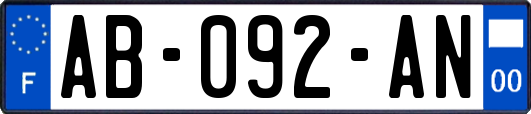 F

AB-092-AN

00